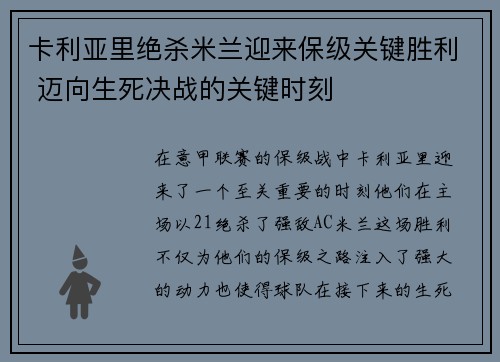 卡利亚里绝杀米兰迎来保级关键胜利 迈向生死决战的关键时刻

在意甲联赛的保级战中卡利亚里迎来了一个至关重要的时刻他们在主场以21绝杀了强敌AC米兰这场胜利不仅为他们的保级之路注入了强大的动力也使得球队在接下来的生死